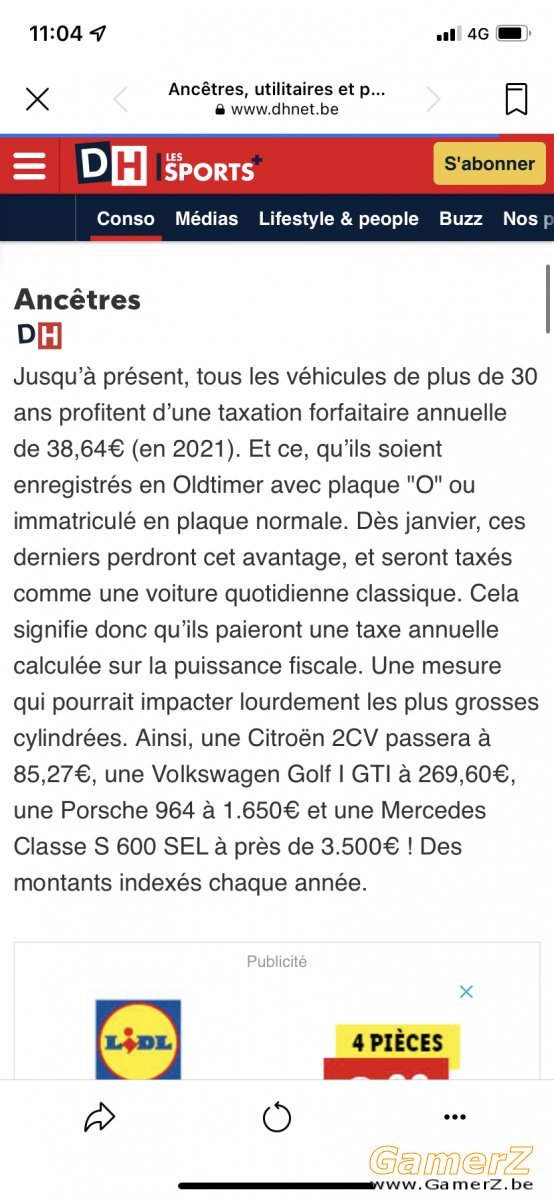 11:04 4G

Ancêtres, utilitaires et p...
www.dhnet.be

DH LES SPORTS+ S'abonner

Conso Médias Lifestyle & people Buzz Nos p

Ancêtres

DH

Jusqu'à présent, tous les véhicules de plus de 30 ans profitent d'une taxation forfaitaire annuelle de 38,64€ (en 2021). Et ce, qu'ils soient enregistrés en Oldtimer avec plaque "O" ou immatriculé en plaque normale. Dès janvier, ces derniers perdront cet avantage, et seront taxés comme une voiture quotidienne classique. Cela signifie donc qu'ils paieront une taxe annuelle calculée sur la puissance fiscale. Une mesure qui pourrait impacter lourdement les plus grosses cylindrées. Ainsi, une Citroën 2CV passera à 85,27€, une Volkswagen Golf I GTI à 269,60€, une Porsche 964 à 1.650€ et une Mercedes Classe S 600 SEL à près de 3.500€ ! Des montants indexés chaque année.

Publicité

LIDL

4 PIÈCES

GamerZ
www.GamerZ.be